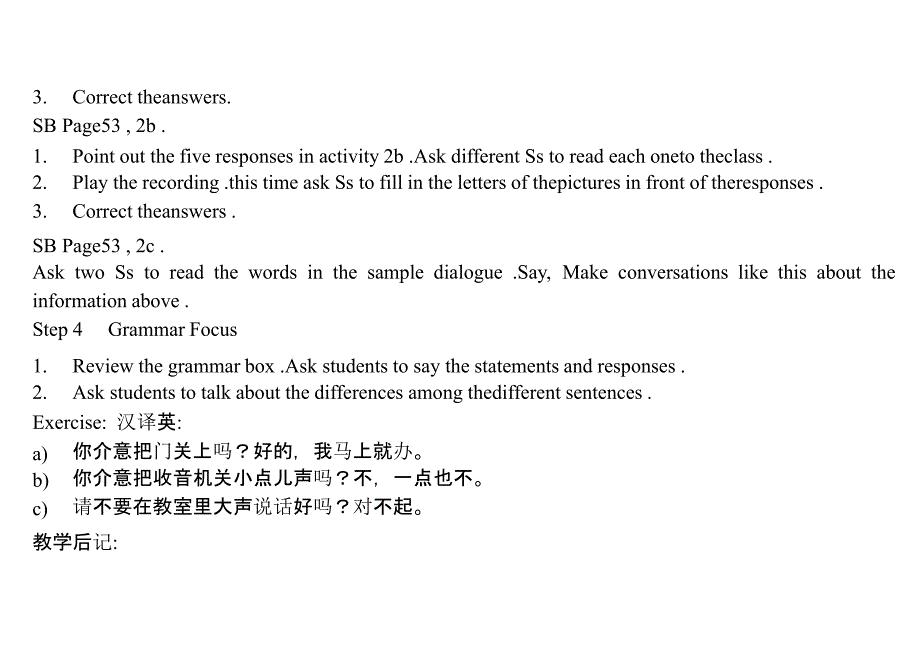 3. Correct theanswers.
SB Page53 , 2b .
1. Point out the five responses in activity 2b .Ask different Ss to read each oneto theclass .
2. Play the recording .this time ask Ss to fill in the letters of thepictures in front of theresponses .
3. Correct theanswers .

SB Page53 , 2c .
Ask two Ss to read the words in the sample dialogue .Say, Make conversations like this about the information above .
Step 4 Grammar Focus
1. Review the grammar box .Ask students to say the statements and responses .
2. Ask students to talk about the differences among thedifferent sentences .
Exercise: 汉译英:
a) 你介意把门关上吗？好的，我马上就办。
b) 你介意把收音机关小点儿声吗？不，一点也不。
c) 请不要在教室里大声说话好吗？对不起。
教学后记: